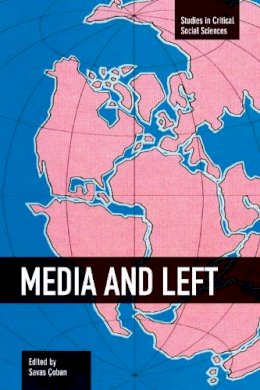 Studies in Critical Social Sciences

MEDIA AND LEFT

Edited by
Savas Çoban